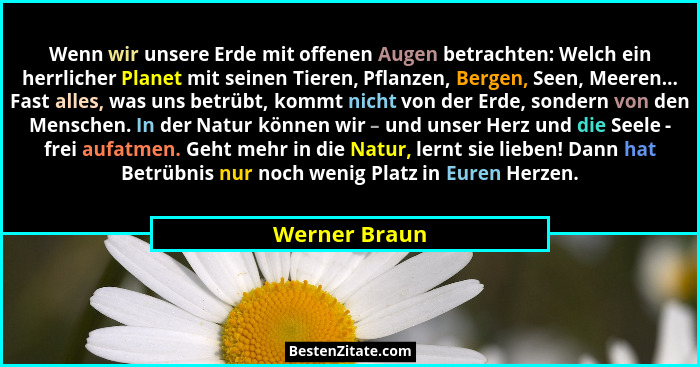 Wenn wir unsere Erde mit offenen Augen betrachten: Welch ein herrlicher Planet mit seinen Tieren, Pflanzen, Bergen, Seen, Meeren... Fast alles, was uns betrübt, kommt nicht von der Erde, sondern von den Menschen. In der Natur können wir – und unser Herz und die Seele - frei aufatmen. Geht mehr in die Natur, lernt sie lieben! Dann hat Betrübnis nur noch wenig Platz in Euren Herzen.

Werner Braun

BestenZitate.com